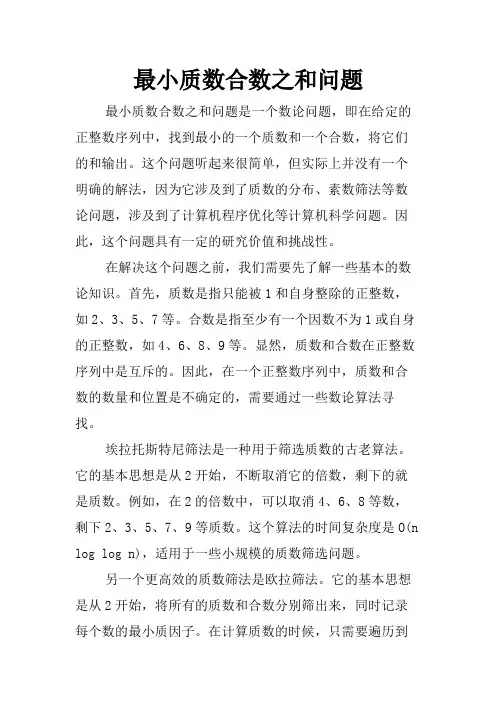 最小质数合数之和问题

最小质数合数之和问题是一个数论问题，即在给定的正整数序列中，找到最小的一个质数和一个合数，将它们的和输出。这个问题听起来很简单，但实际上并没有一个明确的解法，因为它涉及到了质数的分布、素数筛法等数论问题，涉及到了计算机程序优化等计算机科学问题。因此，这个问题具有一定的研究价值和挑战性。

在解决这个问题之前，我们需要先了解一些基本的数论知识。首先，质数是指只能被1和自身整除的正整数，如2、3、5、7等。合数是指至少有一个因数不为1或自身的正整数，如4、6、8、9等。显然，质数和合数在正整数序列中是互斥的。因此，在一个正整数序列中，质数和合数的数量和位置是不确定的，需要通过一些数论算法寻找。

埃拉托斯特尼筛法是一种用于筛选质数的古老算法。它的基本思想是从2开始，不断取消它的倍数，剩下的就是质数。例如，在2的倍数中，可以取消4、6、8等数，剩下2、3、5、7、9等质数。这个算法的时间复杂度是O(n log log n)，适用于一些小规模的质数筛选问题。

另一个更高效的质数筛法是欧拉筛法。它的基本思想是从2开始，将所有的质数和合数分别筛出来，同时记录每个数的最小质因子。在计算质数的时候，只需要遍历到